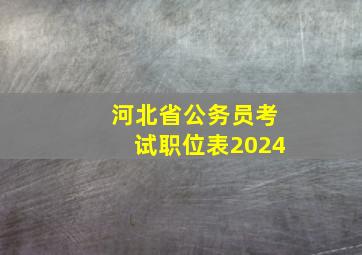 河北省公务员考试职位表2024